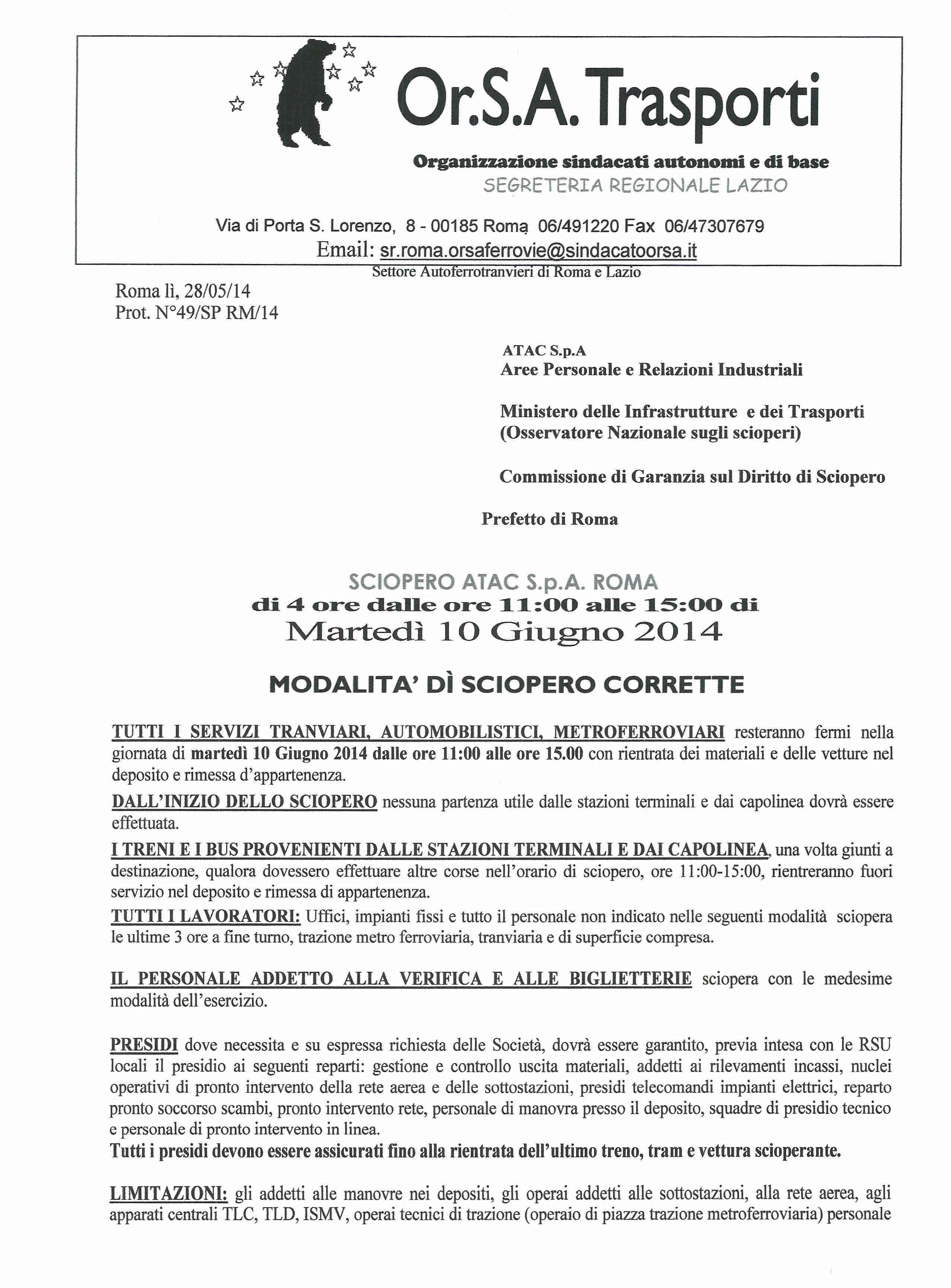 Or.S.A. Trasporti

Organizzazione sindacati autonomi e di base
SEGRETERIA REGIONALE LAZIO

Via di Porta S. Lorenzo, 8 - 00185 Roma 06/491220 Fax 06/47307679
Email: sr.roma.orsaferrovie@sindacatoorsa.it
Settore Autoferrotranvieri di Roma e Lazio

Roma lì, 28/05/14
Prot. N°49/SP RM/14

ATAC S.p.A
Aree Personale e Relazioni Industriali

Ministero delle Infrastrutture e dei Trasporti
(Osservatore Nazionale sugli scioperi)

Commissione di Garanzia sul Diritto di Sciopero

Prefetto di Roma

SCIOPERO ATAC S.p.A. ROMA
di 4 ore dalle ore 11:00 alle 15:00 di
Martedì 10 Giugno 2014

MODALITA' DÌ SCIOPERO CORRETTE

TUTTI I SERVIZI TRANVIARI, AUTOMOBILISTICI, METROFERROVIARI resteranno fermi nella giornata di martedì 10 Giugno 2014 dalle ore 11:00 alle ore 15.00 con rientrata dei materiali e delle vetture nel deposito e rimessa d'appartenenza.

DALL'INIZIO DELLO SCIOPERO nessuna partenza utile dalle stazioni terminali e dai capolinea dovrà essere effettuata.

I TRENI E I BUS PROVENIENTI DALLE STAZIONI TERMINALI E DAI CAPOLINEA, una volta giunti a destinazione, qualora dovessero effettuare altre corse nell'orario di sciopero, ore 11:00-15:00, rientreranno fuori servizio nel deposito e rimessa di appartenenza.

TUTTI I LAVORATORI: Uffici, impianti fissi e tutto il personale non indicato nelle seguenti modalità sciopera le ultime 3 ore a fine turno, trazione metro ferroviaria, tranviaria e di superficie compresa.

IL PERSONALE ADDETTO ALLA VERIFICA E ALLE BIGLIETTERIE sciopera con le medesime modalità dell'esercizio.

PRESIDI dove necessita e su espressa richiesta delle Società, dovrà essere garantito, previa intesa con le RSU locali il presidio ai seguenti reparti: gestione e controllo uscita materiali, addetti ai rilevamenti incassi, nuclei operativi di pronto intervento della rete aerea e delle sottostazioni, presidi telecomandi impianti elettrici, reparto pronto soccorso scambi, pronto intervento rete, personale di manovra presso il deposito, squadre di presidio tecnico e personale di pronto intervento in linea.
Tutti i presidi devono essere assicurati fino alla rientrata dell'ultimo treno, tram e vettura scioperante.

LIMITAZIONI: gli addetti alle manovre nei depositi, gli operai addetti alle sottostazioni, alla rete aerea, agli apparati centrali TLC, TLD, ISMV, operai tecnici di trazione (operaio di piazza trazione metroferroviaria) personale